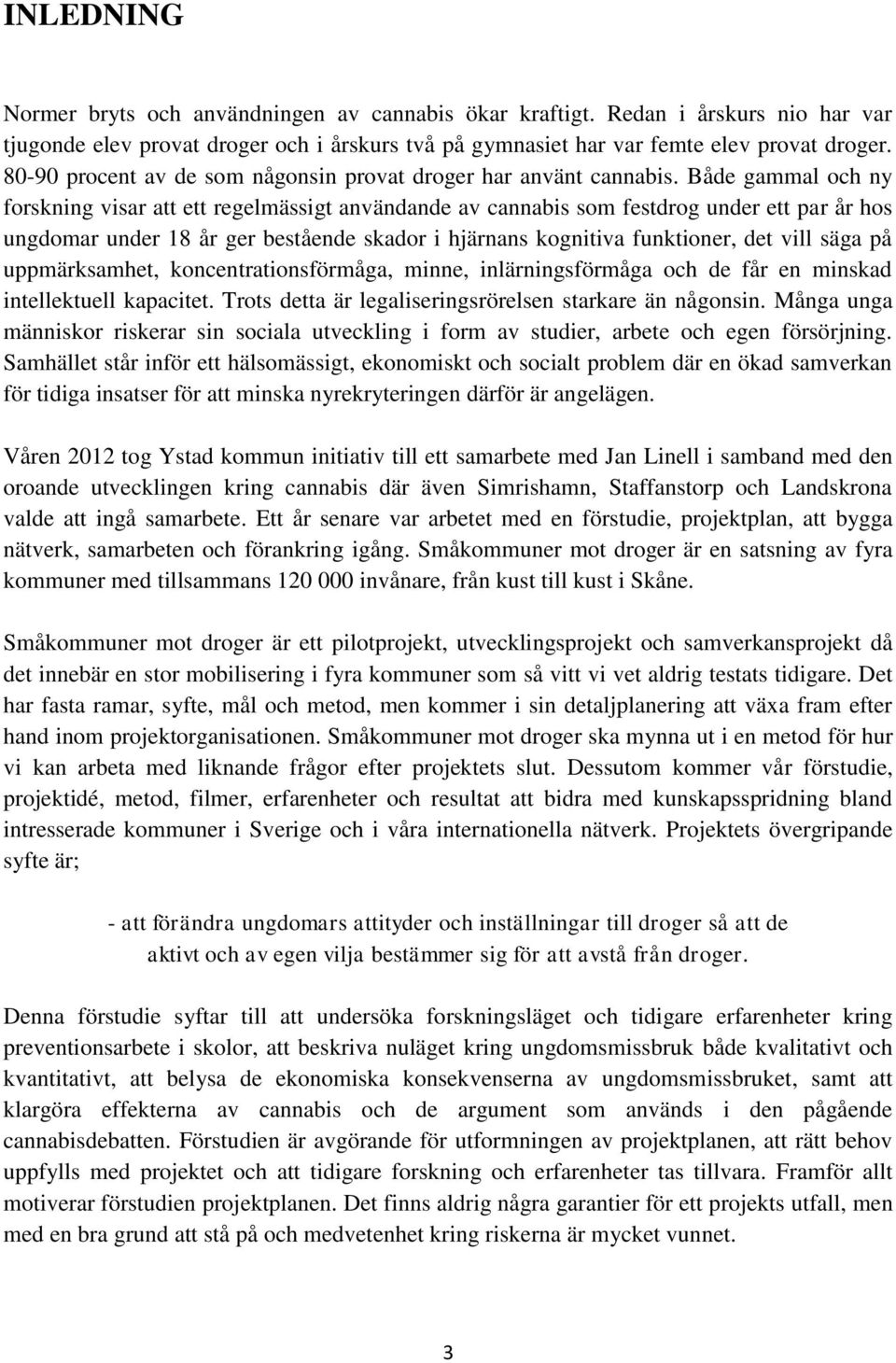 INLEDNING

Normer bryts och användningen av cannabis ökar kraftigt. Redan i årskurs nio har var tjugonde elev provat droger och i årskurs två på gymnasiet har var femte elev provat droger. 80-90 procent av de som någonsin provat droger har använt cannabis. Både gammal och ny forskning visar att ett regelmässigt användande av cannabis som festdrog under ett par år hos ungdomar under 18 år ger bestående skador i hjärnans kognitiva funktioner, det vill säga på uppmärksamhet, koncentrationsförmåga, minne, inlärningsförmåga och de får en minskad intellektuell kapacitet. Trots detta är legaliseringsrörelsen starkare än någonsin. Många unga människor riskerar sin sociala utveckling i form av studier, arbete och egen försörjning. Samhället står inför ett hälsomässigt, ekonomiskt och socialt problem där en ökad samverkan för tidiga insatser för att minska nyrekryteringen därför är angelägen.

Våren 2012 tog Ystad kommun initiativ till ett samarbete med Jan Linell i samband med den oroande utvecklingen kring cannabis där även Simrishamn, Staffanstorp och Landskrona valde att ingå samarbete. Ett år senare var arbetet med en förstudie, projektplan, att bygga nätverk, samarbeten och förankring igång. Småkommuner mot droger är en satsning av fyra kommuner med tillsammans 120 000 invånare, från kust till kust i Skåne.

Småkommuner mot droger är ett pilotprojekt, utvecklingsprojekt och samverkansprojekt då det innebär en stor mobilisering i fyra kommuner som så vitt vi vet aldrig testats tidigare. Det har fasta ramar, syfte, mål och metod, men kommer i sin detaljplanering att växa fram efter hand inom projektorganisationen. Småkommuner mot droger ska mynna ut i en metod för hur vi kan arbeta med liknande frågor efter projektets slut. Dessutom kommer vår förstudie, projektidé, metod, filmer, erfarenheter och resultat att bidra med kunskapsspridning bland intresserade kommuner i Sverige och i våra internationella nätverk. Projektets övergripande syfte är;

- att förändra ungdomars attityder och inställningar till droger så att de aktivt och av egen vilja bestämmer sig för att avstå från droger.

Denna förstudie syftar till att undersöka forskningsläget och tidigare erfarenheter kring preventionsarbete i skolor, att beskriva nuläget kring ungdomsmissbruk både kvalitativt och kvantitativt, att belysa de ekonomiska konsekvenserna av ungdomsmissbruket, samt att klargöra effekterna av cannabis och de argument som används i den pågående cannabisdebatten. Förstudien är avgörande för utformningen av projektplanen, att rätt behov uppfylls med projektet och att tidigare forskning och erfarenheter tas tillvara. Framför allt motiverar förstudien projektplanen. Det finns aldrig några garantier för ett projekts utfall, men med en bra grund att stå på och medvetenhet kring riskerna är mycket vunnet.

3